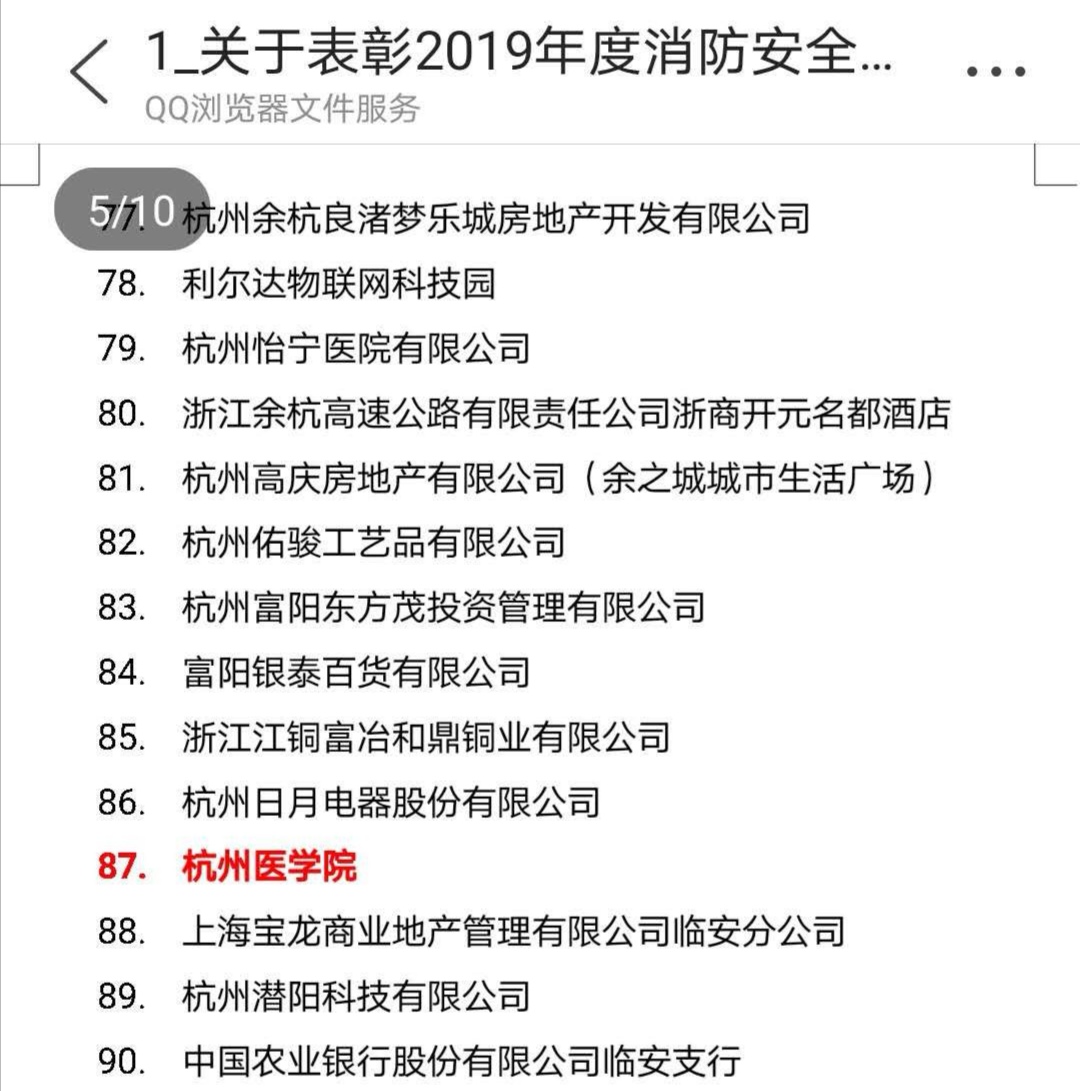 1_关于表彰2019年度消防安全...

QQ浏览器文件服务

5/10

77. 杭州余杭良渚梦乐城房地产开发有限公司

78. 利尔达物联网科技园

79. 杭州怡宁医院有限公司

80. 浙江余杭高速公路有限责任公司浙商开元名都酒店

81. 杭州高庆房地产有限公司（余之城城市生活广场）

82. 杭州佑骏工艺品有限公司

83. 杭州富阳东方茂投资管理有限公司

84. 富阳银泰百货有限公司

85. 浙江江铜富冶和鼎铜业有限公司

86. 杭州日月电器股份有限公司

87. 杭州医学院

88. 上海宝龙商业地产管理有限公司临安分公司

89. 杭州潜阳科技有限公司

90. 中国农业银行股份有限公司临安支行